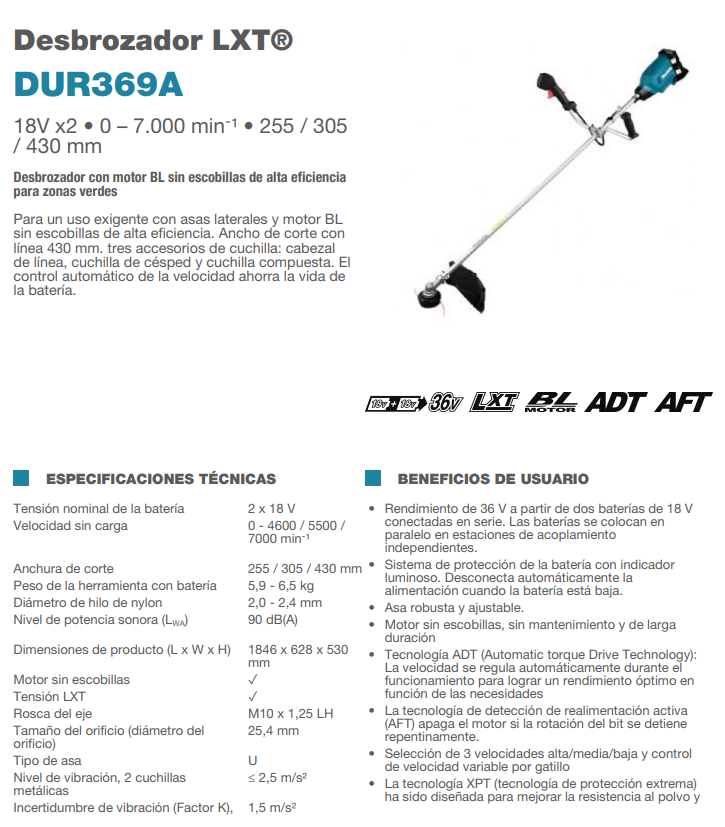 Desbrozador LXT®
DUR369A

18V x2 • 0 – 7.000 min$^{-1}$ • 255 / 305 / 430 mm

Desbrozador con motor BL sin escobillas de alta eficiencia para zonas verdes

Para un uso exigente con asas laterales y motor BL sin escobillas de alta eficiencia. Ancho de corte con línea 430 mm. tres accesorios de cuchilla: cabezal de línea, cuchilla de césped y cuchilla compuesta. El control automático de la velocidad ahorra la vida de la batería.

18V + 18V 36V LXT BL MOTOR ADT AFT

ESPECIFICACIONES TÉCNICAS

| | |
|---|---|
| Tensión nominal de la batería | 2 x 18 V |
| Velocidad sin carga | 0 - 4600 / 5500 / 7000 min$^{-1}$ |
| Anchura de corte | 255 / 305 / 430 mm |
| Peso de la herramienta con batería | 5,9 - 6,5 kg |
| Diámetro de hilo de nylon | 2,0 - 2,4 mm |
| Nivel de potencia sonora ($L_{WA}$) | 90 dB(A) |
| Dimensiones de producto (L x W x H) | 1846 x 628 x 530 mm |
| Motor sin escobillas | ✓ |
| Tensión LXT | ✓ |
| Rosca del eje | M10 x 1,25 LH |
| Tamaño del orificio (diámetro del orificio) | 25,4 mm |
| Tipo de asa | U |
| Nivel de vibración, 2 cuchillas metálicas | ≤ 2,5 m/s² |
| Incertidumbre de vibración (Factor K), | 1,5 m/s² |

BENEFICIOS DE USUARIO

• Rendimiento de 36 V a partir de dos baterías de 18 V conectadas en serie. Las baterías se colocan en paralelo en estaciones de acoplamiento independientes.
• Sistema de protección de la batería con indicador luminoso. Desconecta automáticamente la alimentación cuando la batería está baja.
• Asa robusta y ajustable.
• Motor sin escobillas, sin mantenimiento y de larga duración
• Tecnología ADT (Automatic torque Drive Technology): La velocidad se regula automáticamente durante el funcionamiento para lograr un rendimiento óptimo en función de las necesidades
• La tecnología de detección de realimentación activa (AFT) apaga el motor si la rotación del bit se detiene repentinamente.
• Selección de 3 velocidades alta/media/baja y control de velocidad variable por gatillo
• La tecnología XPT (tecnología de protección extrema) ha sido diseñada para mejorar la resistencia al polvo y